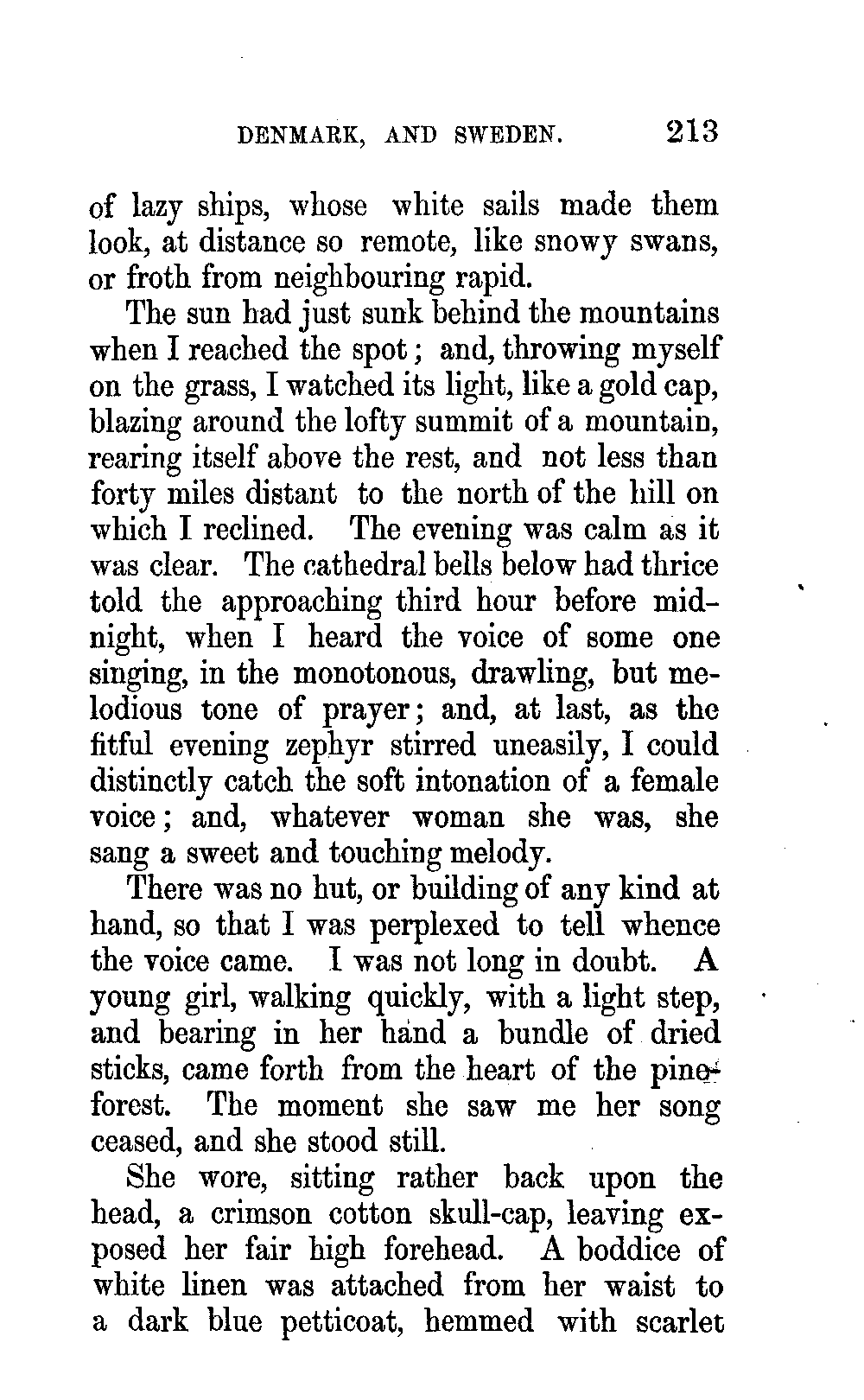 DENMARK, AND SWEDEN. 213

of lazy ships, whose white sails made them look, at distance so remote, like snowy swans, or froth from neighbouring rapid.

The sun had just sunk behind the mountains when I reached the spot; and, throwing myself on the grass, I watched its light, like a gold cap, blazing around the lofty summit of a mountain, rearing itself above the rest, and not less than forty miles distant to the north of the hill on which I reclined. The evening was calm as it was clear. The cathedral bells below had thrice told the approaching third hour before midnight, when I heard the voice of some one singing, in the monotonous, drawling, but melodious tone of prayer; and, at last, as the fitful evening zephyr stirred uneasily, I could distinctly catch the soft intonation of a female voice; and, whatever woman she was, she sang a sweet and touching melody.

There was no hut, or building of any kind at hand, so that I was perplexed to tell whence the voice came. I was not long in doubt. A young girl, walking quickly, with a light step, and bearing in her hand a bundle of dried sticks, came forth from the heart of the pine-forest. The moment she saw me her song ceased, and she stood still.

She wore, sitting rather back upon the head, a crimson cotton skull-cap, leaving exposed her fair high forehead. A boddice of white linen was attached from her waist to a dark blue petticoat, hemmed with scarlet